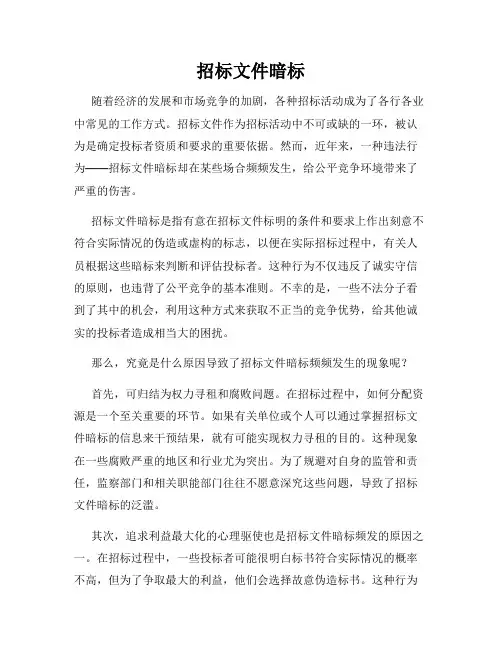 招标文件暗标

随着经济的发展和市场竞争的加剧，各种招标活动成为了各行各业中常见的工作方式。招标文件作为招标活动中不可或缺的一环，被认为是确定投标者资质和要求的重要依据。然而，近年来，一种违法行为——招标文件暗标却在某些场合频频发生，给公平竞争环境带来了严重的伤害。

招标文件暗标是指有意在招标文件标明的条件和要求上作出刻意不符合实际情况的伪造或虚构的标志，以便在实际招标过程中，有关人员根据这些暗标来判断和评估投标者。这种行为不仅违反了诚实守信的原则，也违背了公平竞争的基本准则。不幸的是，一些不法分子看到了其中的机会，利用这种方式来获取不正当的竞争优势，给其他诚实的投标者造成相当大的困扰。

那么，究竟是什么原因导致了招标文件暗标频频发生的现象呢？

首先，可归结为权力寻租和腐败问题。在招标过程中，如何分配资源是一个至关重要的环节。如果有关单位或个人可以通过掌握招标文件暗标的信息来干预结果，就有可能实现权力寻租的目的。这种现象在一些腐败严重的地区和行业尤为突出。为了规避对自身的监管和责任，监察部门和相关职能部门往往不愿意深究这些问题，导致了招标文件暗标的泛滥。

其次，追求利益最大化的心理驱使也是招标文件暗标频发的原因之一。在招标过程中，一些投标者可能很明白标书符合实际情况的概率不高，但为了争取最大的利益，他们会选择故意伪造标书。这种行为